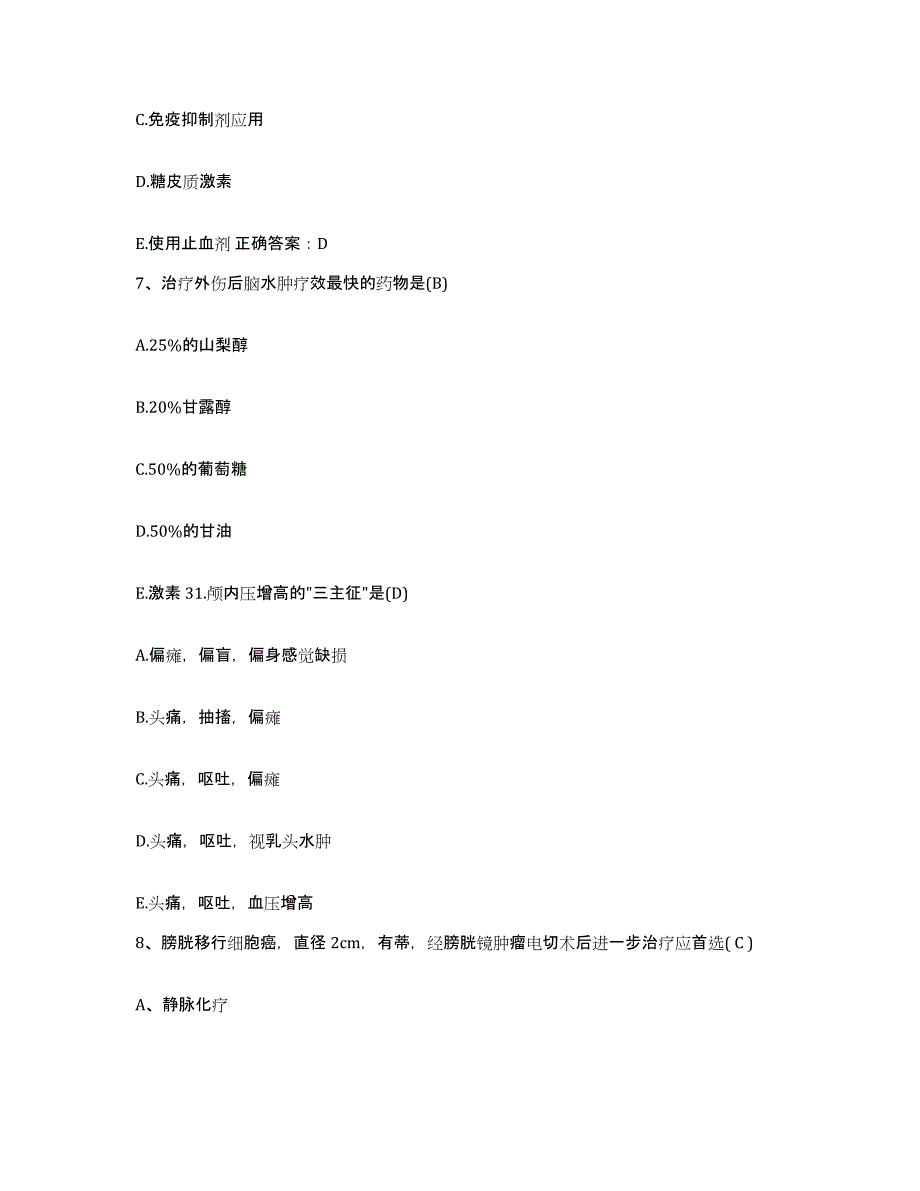 C.免疫抑制剂应用

D.糖皮质激素

E.使用止血剂 正确答案：D

7、治疗外伤后脑水肿疗效最快的药物是(B)

A.25%的山梨醇

B.20%甘露醇

C.50%的葡萄糖

D.50%的甘油

E.激素 31.颅内压增高的"三主征"是(D)

A.偏瘫，偏盲，偏身感觉缺损

B.头痛，抽搐，偏瘫

C.头痛，呕吐，偏瘫

D.头痛，呕吐，视乳头水肿

E.头痛，呕吐，血压增高

8、膀胱移行细胞癌，直径 2cm，有蒂，经膀胱镜肿瘤电切术后进一步治疗应首选( C )

A、静脉化疗